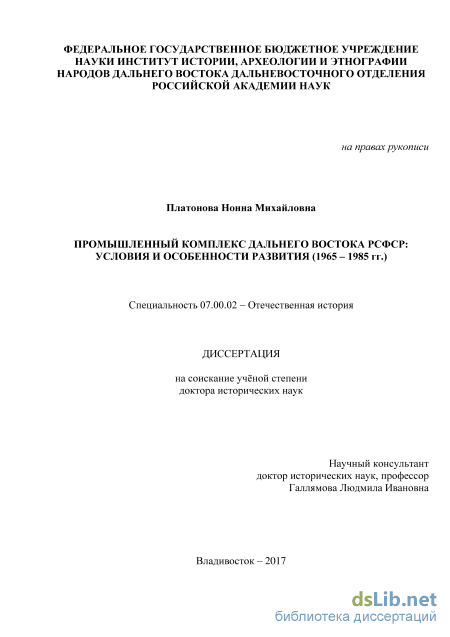 ФЕДЕРАЛЬНОЕ ГОСУДАРСТВЕННОЕ БЮДЖЕТНОЕ УЧРЕЖДЕНИЕ НАУКИ ИНСТИТУТ ИСТОРИИ, АРХЕОЛОГИИ И ЭТНОГРАФИИ НАРОДОВ ДАЛЬНЕГО ВОСТОКА ДАЛЬНЕВОСТОЧНОГО ОТДЕЛЕНИЯ РОССИЙСКОЙ АКАДЕМИИ НАУК

на правах рукописи

Платонова Нонна Михайловна

ПРОМЫШЛЕННЫЙ КОМПЛЕКС ДАЛЬНЕГО ВОСТОКА РСФСР: УСЛОВИЯ И ОСОБЕННОСТИ РАЗВИТИЯ (1965 – 1985 гг.)

Специальность 07.00.02 – Отечественная история

ДИССЕРТАЦИЯ

на соискание учёной степени доктора исторических наук

Научный консультант
доктор исторических наук, профессор
Галлямова Людмила Ивановна

Владивосток – 2017

dsLib.net
библиотека диссертаций